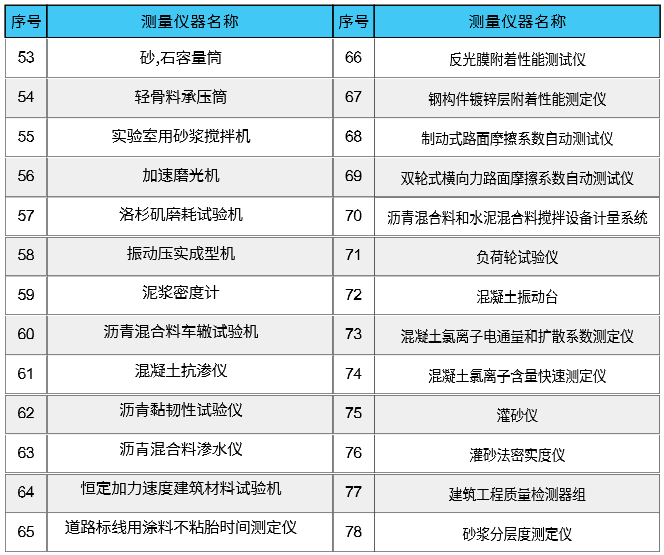 | 序号 | 测量仪器名称 | 序号 | 测量仪器名称 |
|---|---|---|---|
| 53 | 砂,石容量筒 | 66 | 反光膜附着性能测试仪 |
| 54 | 轻骨料承压筒 | 67 | 钢构件镀锌层附着性能测定仪 |
| 55 | 实验室用砂浆搅拌机 | 68 | 制动式路面摩擦系数自动测试仪 |
| 56 | 加速磨光机 | 69 | 双轮式横向力路面摩擦系数自动测试仪 |
| 57 | 洛杉矶磨耗试验机 | 70 | 沥青混合料和水泥混合料搅拌设备计量系统 |
| 58 | 振动压实成型机 | 71 | 负荷轮试验仪 |
| 59 | 泥浆密度计 | 72 | 混凝土振动台 |
| 60 | 沥青混合料车辙试验机 | 73 | 混凝土氯离子电通量和扩散系数测定仪 |
| 61 | 混凝土抗渗仪 | 74 | 混凝土氯离子含量快速测定仪 |
| 62 | 沥青黏韧性试验仪 | 75 | 灌砂仪 |
| 63 | 沥青混合料渗水仪 | 76 | 灌砂法密实度仪 |
| 64 | 恒定加力速度建筑材料试验机 | 77 | 建筑工程质量检测器组 |
| 65 | 道路标线用涂料不粘胎时间测定仪 | 78 | 砂浆分层度测定仪 |